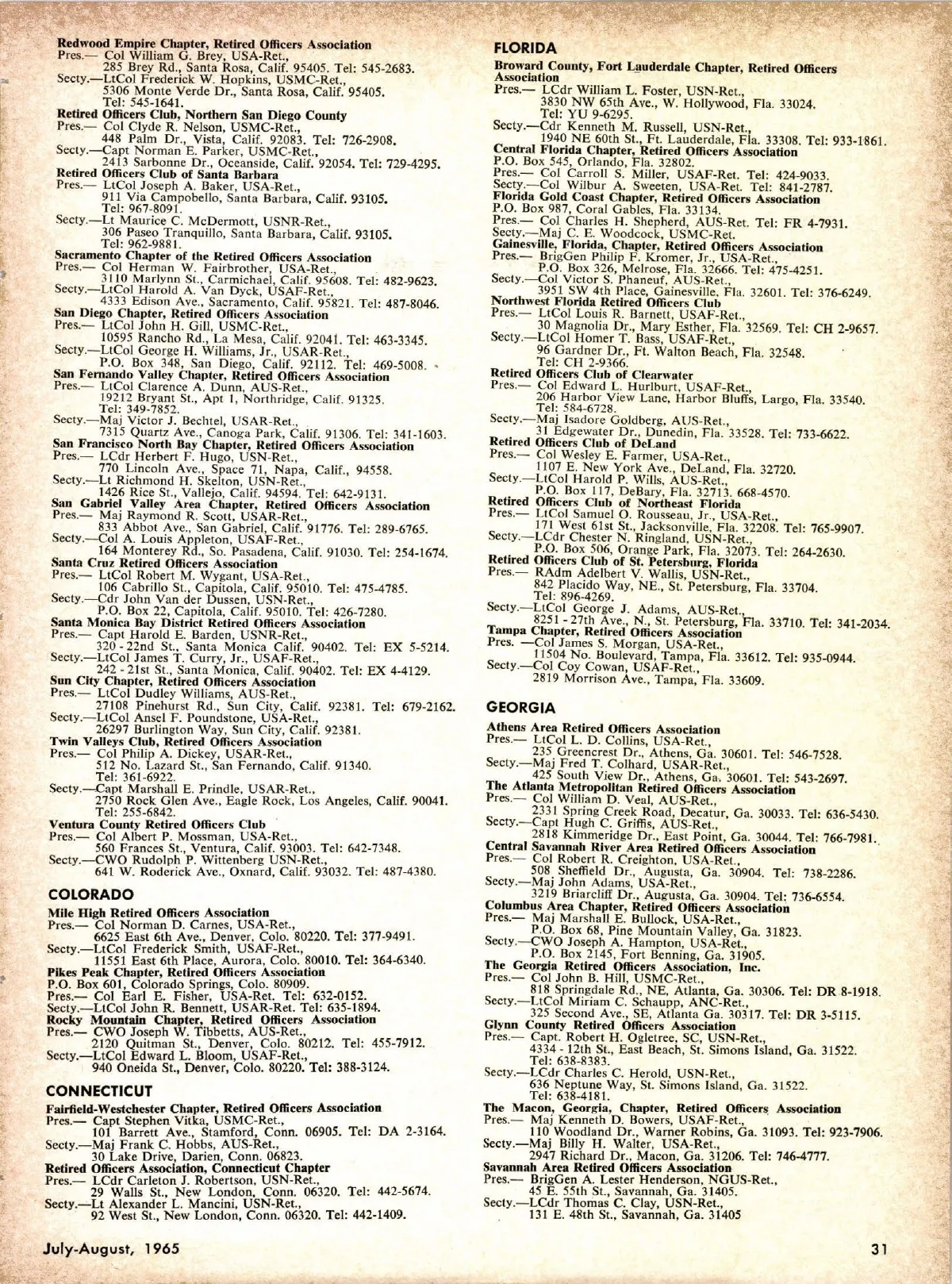 Redwood Empire Chapter, Retired Officers Association
Pres.— Col William G. Brey, USA-Ret., 285 Brey Rd., Santa Rosa, Calif. 95405. Tel: 545-2683.
Secty.—LtCol Frederick W. Hopkins, USMC-Ret., 5306 Monte Verde Dr., Santa Rosa, Calif. 95405. Tel: 545-1641.
Retired Officers Club, Northern San Diego County
Pres.— Col Clyde R. Nelson, USMC-Ret., 448 Palm Dr., Vista, Calif. 92083. Tel: 726-2908.
Secty.—Capt Norman E. Parker, USMC-Ret., 2413 Sarbonne Dr., Oceanside, Calif. 92054. Tel: 729-4295.
Retired Officers Club of Santa Barbara
Pres.— LtCol Joseph A. Baker, USA-Ret., 911 Via Campobello, Santa Barbara, Calif. 93105. Tel: 967-8091.
Secty.—Lt Maurice C. McDermott, USNR-Ret., 306 Paseo Tranquillo, Santa Barbara, Calif. 93105. Tel: 962-9881.
Sacramento Chapter of the Retired Officers Association
Pres.— Col Herman W. Fairbrother, USA-Ret., 3110 Marlynn St., Carmichael, Calif. 95608. Tel: 482-9623.
Secty.—LtCol Harold A. Van Dyck, USAF-Ret., 4333 Edison Ave., Sacramento, Calif. 95821. Tel: 487-8046.
San Diego Chapter, Retired Officers Association
Pres.— LtCol John H. Gill, USMC-Ret., 10595 Rancho Rd., La Mesa, Calif. 92041. Tel: 463-3345.
Secty.—LtCol George H. Williams, Jr., USAR-Ret., P.O. Box 348, San Diego, Calif. 92112. Tel: 469-5008.
San Fernando Valley Chapter, Retired Officers Association
Pres.— LtCol Clarence A. Dunn, AUS-Ret., 19212 Bryant St., Apt 1, Northridge, Calif. 91325. Tel: 349-7852.
Secty.—Maj Victor J. Bechtel, USAR-Ret., 7315 Quartz Ave., Canoga Park, Calif. 91306. Tel: 341-1603.
San Francisco North Bay Chapter, Retired Officers Association
Pres.— LCdr Herbert F. Hugo, USN-Ret., 770 Lincoln Ave., Space 71, Napa, Calif., 94558.
Secty.—Lt Richmond H. Skelton, USN-Ret., 1426 Rice St., Vallejo, Calif. 94594. Tel: 642-9131.
San Gabriel Valley Area Chapter, Retired Officers Association
Pres.— Maj Raymond R. Scott, USAR-Ret., 833 Abbot Ave., San Gabriel, Calif. 91776. Tel: 289-6765.
Secty.—Col A. Louis Appleton, USAF-Ret., 164 Monterey Rd., So. Pasadena, Calif. 91030. Tel: 254-1674.
Santa Cruz Retired Officers Association
Pres.— LtCol Robert M. Wygant, USA-Ret., 106 Cabrillo St., Capitola, Calif. 95010. Tel: 475-4785.
Secty.—Cdr John Van der Dussen, USN-Ret., P.O. Box 22, Capitola, Calif. 95010. Tel: 426-7280.
Santa Monica Bay District Retired Officers Association
Pres.— Capt Harold E. Barden, USNR-Ret., 320 - 22nd St., Santa Monica Calif. 90402. Tel: EX 5-5214.
Secty.—LtCol James T. Curry, Jr., USAF-Ret., 242 - 21st St., Santa Monica, Calif. 90402. Tel: EX 4-4129.
Sun City Chapter, Retired Officers Association
Pres.— LtCol Dudley Williams, AUS-Ret., 27108 Pinehurst Rd., Sun City, Calif. 92381. Tel: 679-2162.
Secty.—LtCol Ansel F. Poundstone, USA-Ret., 26297 Burlington Way, Sun City, Calif. 92381.
Twin Valleys Club, Retired Officers Association
Pres.— Col Philip A. Dickey, USAR-Ret., 512 No. Lazard St., San Fernando, Calif. 91340. Tel: 361-6922.
Secty.—Capt Marshall E. Prindle, USAR-Ret., 2750 Rock Glen Ave., Eagle Rock, Los Angeles, Calif. 90041. Tel: 255-6842.
Ventura County Retired Officers Club
Pres.— Col Albert P. Mossman, USA-Ret., 560 Frances St., Ventura, Calif. 93003. Tel: 642-7348.
Secty.—CWO Rudolph P. Wittenberg USN-Ret., 641 W. Roderick Ave., Oxnard, Calif. 93032. Tel: 487-4380.

COLORADO
Mile High Retired Officers Association
Pres.— Col Norman D. Carnes, USA-Ret., 6625 East 6th Ave., Denver, Colo. 80220. Tel: 377-9491.
Secty.—LtCol Frederick Smith, USAF-Ret., 11551 East 6th Place, Aurora, Colo. 80010. Tel: 364-6340.
Pikes Peak Chapter, Retired Officers Association
P.O. Box 601, Colorado Springs, Colo. 80909.
Pres.— Col Earl E. Fisher, USA-Ret. Tel: 632-0152.
Secty.—LtCol John R. Bennett, USAR-Ret. Tel: 635-1894.
Rocky Mountain Chapter, Retired Officers Association
Pres.— CWO Joseph W. Tibbetts, AUS-Ret., 2120 Quitman St., Denver, Colo. 80212. Tel: 455-7912.
Secty.—LtCol Edward L. Bloom, USAF-Ret., 940 Oneida St., Denver, Colo. 80220. Tel: 388-3124.

CONNECTICUT
Fairfield-Westchester Chapter, Retired Officers Association
Pres.— Capt Stephen Vitka, USMC-Ret., 101 Barrett Ave., Stamford, Conn. 06905. Tel: DA 2-3164.
Secty.—Maj Frank C. Hobbs, AUS-Ret., 30 Lake Drive, Darien, Conn. 06823.
Retired Officers Association, Connecticut Chapter
Pres.— LCdr Carleton J. Robertson, USN-Ret., 29 Walls St., New London, Conn. 06320. Tel: 442-5674.
Secty.—Lt Alexander L. Mancini, USN-Ret., 92 West St., New London, Conn. 06320. Tel: 442-1409.

FLORIDA
Broward County, Fort Lauderdale Chapter, Retired Officers Association
Pres.— LCdr William L. Foster, USN-Ret., 3830 NW 65th Ave., W. Hollywood, Fla. 33024. Tel: YU 9-6295.
Secty.—Cdr Kenneth M. Russell, USN-Ret., 1940 NE 60th St., Ft. Lauderdale, Fla. 33308. Tel: 933-1861.
Central Florida Chapter, Retired Officers Association
P.O. Box 545, Orlando, Fla. 32802.
Pres.— Col Carroll S. Miller, USAF-Ret. Tel: 424-9033.
Secty.—Col Wilbur A. Sweeten, USA-Ret. Tel: 841-2787.
Florida Gold Coast Chapter, Retired Officers Association
P.O. Box 987, Coral Gables, Fla. 33134.
Pres.— Col Charles H. Shepherd, AUS-Ret. Tel: FR 4-7931.
Secty.—Maj C. E. Woodcock, USMC-Ret.
Gainesville, Florida, Chapter, Retired Officers Association
Pres.— BrigGen Philip F. Kromer, Jr., USA-Ret., P.O. Box 326, Melrose, Fla. 32666. Tel: 475-4251.
Secty.—Col Victor S. Phaneuf, AUS-Ret., 3951 SW 4th Place, Gainesville, Fla. 32601. Tel: 376-6249.
Northwest Florida Retired Officers Club
Pres.— LtCol Louis R. Barnett, USAF-Ret., 30 Magnolia Dr., Mary Esther, Fla. 32569. Tel: CH 2-9657.
Secty.—LtCol Homer T. Bass, USAF-Ret., 96 Gardner Dr., Ft. Walton Beach, Fla. 32548. Tel: CH 2-9366.
Retired Officers Club of Clearwater
Pres.— Col Edward L. Hurlburt, USAF-Ret., 206 Harbor View Lane, Harbor Bluffs, Largo, Fla. 33540. Tel: 584-6728.
Secty.—Maj Isadore Goldberg, AUS-Ret., 31 Edgewater Dr., Dunedin, Fla. 33528. Tel: 733-6622.
Retired Officers Club of DeLand
Pres.— Col Wesley E. Farmer, USA-Ret., 1107 E. New York Ave., DeLand, Fla. 32720.
Secty.—LtCol Harold P. Wills, AUS-Ret., P.O. Box 117, DeBary, Fla. 32713. 668-4570.
Retired Officers Club of Northeast Florida
Pres.— LtCol Samuel O. Rousseau, Jr., USA-Ret., 171 West 61st St., Jacksonville, Fla. 32208. Tel: 765-9907.
Secty.—LCdr Chester N. Ringland, USN-Ret., P.O. Box 506, Orange Park, Fla. 32073. Tel: 264-2630.
Retired Officers Club of St. Petersburg, Florida
Pres.— RAdm Adelbert V. Wallis, USN-Ret., 842 Placido Way, NE., St. Petersburg, Fla. 33704. Tel: 896-4269.
Secty.—LtCol George J. Adams, AUS-Ret., 8251 - 27th Ave., N., St. Petersburg, Fla. 33710. Tel: 341-2034.
Tampa Chapter, Retired Officers Association
Pres. —Col James S. Morgan, USA-Ret., 11504 No. Boulevard, Tampa, Fla. 33612. Tel: 935-0944.
Secty.—Col Coy Cowan, USAF-Ret., 2819 Morrison Ave., Tampa, Fla. 33609.

GEORGIA
Athens Area Retired Officers Association
Pres.— LtCol L. D. Collins, USA-Ret., 235 Greencrest Dr., Athens, Ga. 30601. Tel: 546-7528.
Secty.—Maj Fred T. Colhard, USAR-Ret., 425 South View Dr., Athens, Ga. 30601. Tel: 543-2697.
The Atlanta Metropolitan Retired Officers Association
Pres.— Col William D. Veal, AUS-Ret., 2331 Spring Creek Road, Decatur, Ga. 30033. Tel: 636-5430.
Secty.—Capt Hugh C. Griffis, AUS-Ret., 2818 Kimmeridge Dr., East Point, Ga. 30044. Tel: 766-7981.
Central Savannah River Area Retired Officers Association
Pres.— Col Robert R. Creighton, USA-Ret., 508 Sheffield Dr., Augusta, Ga. 30904. Tel: 738-2286.
Secty.—Maj John Adams, USA-Ret., 3219 Briarcliff Dr., Augusta, Ga. 30904. Tel: 736-6554.
Columbus Area Chapter, Retired Officers Association
Pres.— Maj Marshall E. Bullock, USA-Ret., P.O. Box 68, Pine Mountain Valley, Ga. 31823.
Secty.—CWO Joseph A. Hampton, USA-Ret., P.O. Box 2145, Fort Benning, Ga. 31905.
The Georgia Retired Officers Association, Inc.
Pres.— Col John B. Hill, USMC-Ret., 818 Springdale Rd., NE, Atlanta, Ga. 30306. Tel: DR 8-1918.
Secty.—LtCol Miriam C. Schaupp, ANC-Ret., 325 Second Ave., SE, Atlanta Ga. 30317. Tel: DR 3-5115.
Glynn County Retired Officers Association
Pres.— Capt. Robert H. Ogletree, SC, USN-Ret., 4334 - 12th St., East Beach, St. Simons Island, Ga. 31522. Tel: 638-8383.
Secty.—LCdr Charles C. Herold, USN-Ret., 636 Neptune Way, St. Simons Island, Ga. 31522. Tel: 638-4181.
The Macon, Georgia, Chapter, Retired Officers Association
Pres.— Maj Kenneth D. Bowers, USAF-Ret., 110 Woodland Dr., Warner Robins, Ga. 31093. Tel: 923-7906.
Secty.—Maj Billy H. Walter, USA-Ret., 2947 Richard Dr., Macon, Ga. 31206. Tel: 746-4777.
Savannah Area Retired Officers Association
Pres.— BrigGen A. Lester Henderson, NGUS-Ret., 45 E. 55th St., Savannah, Ga. 31405.
Secty.—LCdr Thomas C. Clay, USN-Ret., 131 E. 48th St., Savannah, Ga. 31405

July-August, 1965

31